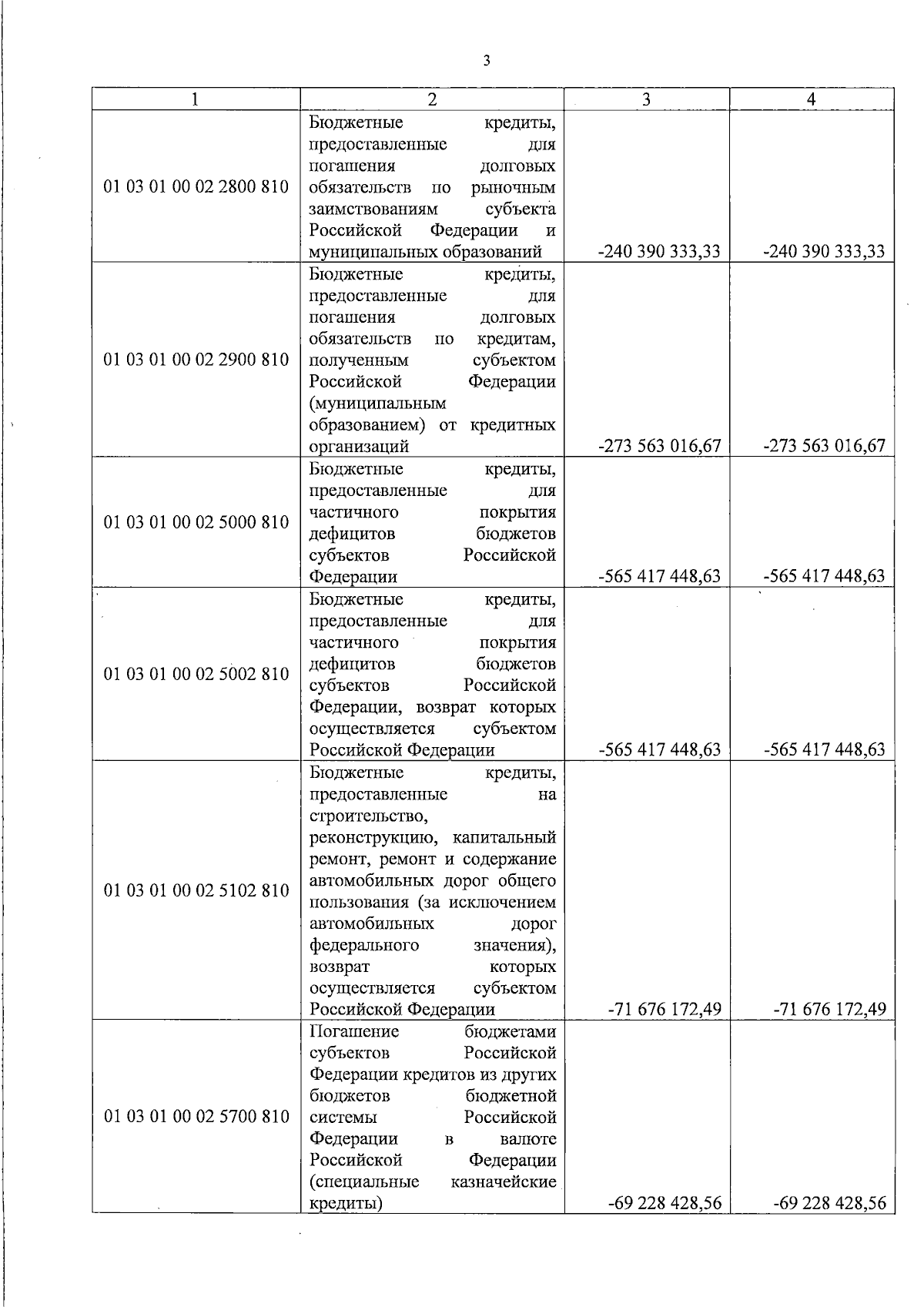 3

| 1 | 2 | 3 | 4 |
|---|---|---|---|
| 01 03 01 00 02 2800 810 | Бюджетные кредиты, предоставленные для погашения долговых обязательств по рыночным заимствованиям субъекта Российской Федерации и муниципальных образований | -240 390 333,33 | -240 390 333,33 |
| 01 03 01 00 02 2900 810 | Бюджетные кредиты, предоставленные для погашения долговых обязательств по кредитам, полученным субъектом Российской Федерации (муниципальным образованием) от кредитных организаций | -273 563 016,67 | -273 563 016,67 |
| 01 03 01 00 02 5000 810 | Бюджетные кредиты, предоставленные для частичного покрытия дефицитов бюджетов субъектов Российской Федерации | -565 417 448,63 | -565 417 448,63 |
| 01 03 01 00 02 5002 810 | Бюджетные кредиты, предоставленные для частичного покрытия дефицитов бюджетов субъектов Российской Федерации, возврат которых осуществляется субъектом Российской Федерации | -565 417 448,63 | -565 417 448,63 |
| 01 03 01 00 02 5102 810 | Бюджетные кредиты, предоставленные на строительство, реконструкцию, капитальный ремонт, ремонт и содержание автомобильных дорог общего пользования (за исключением автомобильных дорог федерального значения), возврат которых осуществляется субъектом Российской Федерации | -71 676 172,49 | -71 676 172,49 |
| 01 03 01 00 02 5700 810 | Погашение бюджетами субъектов Российской Федерации кредитов из других бюджетов бюджетной системы Российской Федерации в валюте Российской Федерации (специальные казначейские кредиты) | -69 228 428,56 | -69 228 428,56 |